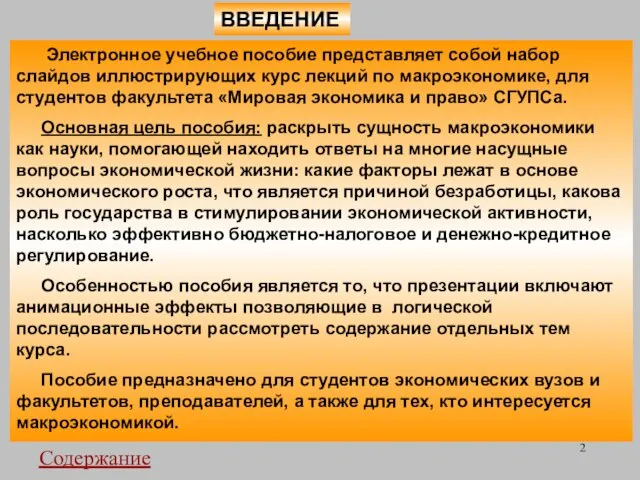 ВВЕДЕНИЕ

Электронное учебное пособие представляет собой набор слайдов иллюстрирующих курс лекций по макроэкономике, для студентов факультета «Мировая экономика и право» СГУПСа.

Основная цель пособия: раскрыть сущность макроэкономики как науки, помогающей находить ответы на многие насущные вопросы экономической жизни: какие факторы лежат в основе экономического роста, что является причиной безработицы, какова роль государства в стимулировании экономической активности, насколько эффективно бюджетно-налоговое и денежно-кредитное регулирование.

Особенностью пособия является то, что презентации включают анимационные эффекты позволяющие в логической последовательности рассмотреть содержание отдельных тем курса.

Пособие предназначено для студентов экономических вузов и факультетов, преподавателей, а также для тех, кто интересуется макроэкономикой.

2

Содержание